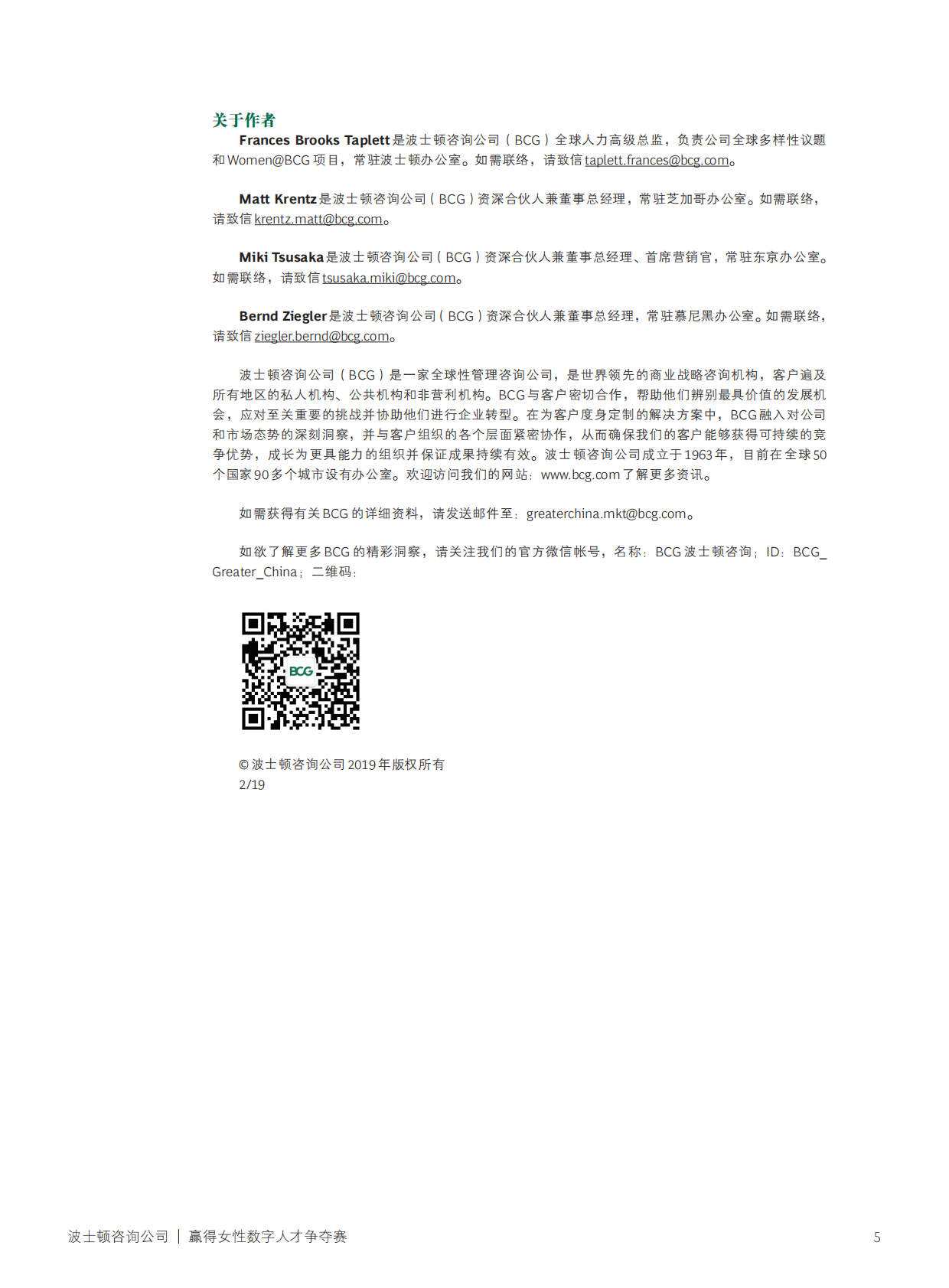 关于作者

Frances Brooks Taplett 是波士顿咨询公司（BCG）全球人力高级总监，负责公司全球多样性议题和 Women@BCG 项目，常驻波士顿办公室。如需联络，请致信 taplett.frances@bcg.com。

Matt Krentz 是波士顿咨询公司（BCG）资深合伙人兼董事总经理，常驻芝加哥办公室。如需联络，请致信 krentz.matt@bcg.com。

Miki Tsusaka 是波士顿咨询公司（BCG）资深合伙人兼董事总经理、首席营销官，常驻东京办公室。如需联络，请致信 tsusaka.miki@bcg.com。

Bernd Ziegler 是波士顿咨询公司（BCG）资深合伙人兼董事总经理，常驻慕尼黑办公室。如需联络，请致信 ziegler.bernd@bcg.com。

波士顿咨询公司（BCG）是一家全球性管理咨询公司，是世界领先的商业战略咨询机构，客户遍及所有地区的私人机构、公共机构和非营利机构。BCG 与客户密切合作，帮助他们辨别最具价值的发展机会，应对至关重要的挑战并协助他们进行企业转型。在为客户度身定制的解决方案中，BCG 融入对公司和市场态势的深刻洞察，并与客户组织的各个层面紧密协作，从而确保我们的客户能够获得可持续的竞争优势，成长为更具能力的组织并保证成果持续有效。波士顿咨询公司成立于 1963 年，目前在全球 50 个国家 90 多个城市设有办公室。欢迎访问我们的网站：www.bcg.com 了解更多资讯。

如需获得有关 BCG 的详细资料，请发送邮件至：greaterchina.mkt@bcg.com。

如欲了解更多 BCG 的精彩洞察，请关注我们的官方微信帐号，名称：BCG 波士顿咨询；ID：BCG_Greater_China；二维码：

BCG

© 波士顿咨询公司 2019 年版权所有
2/19

波士顿咨询公司 | 赢得女性数字人才争夺赛 5